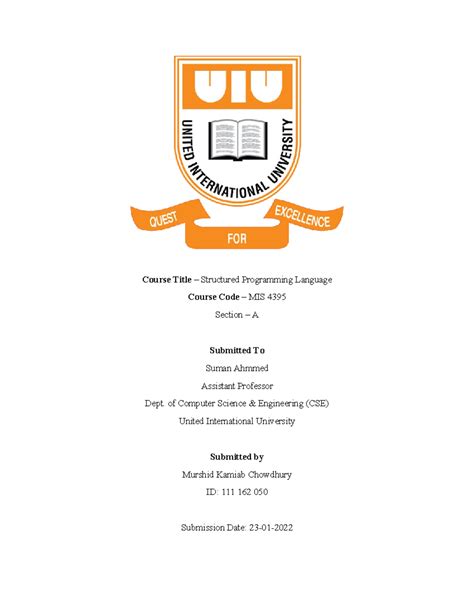 UIU
UNITED INTERNATIONAL UNIVERSITY
QUEST FOR EXCELLENCE

Course Title – Structured Programming Language
Course Code – MIS 4395
Section – A

Submitted To
Suman Ahmmed
Assistant Professor
Dept. of Computer Science & Engineering (CSE)
United International University

Submitted by
Murshid Kamiab Chowdhury
ID: 111 162 050

Submission Date: 23-01-2022